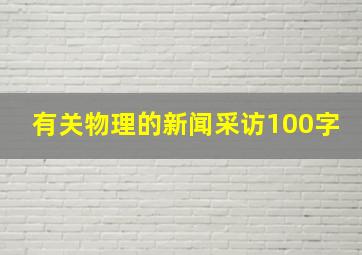 有关物理的新闻采访100字